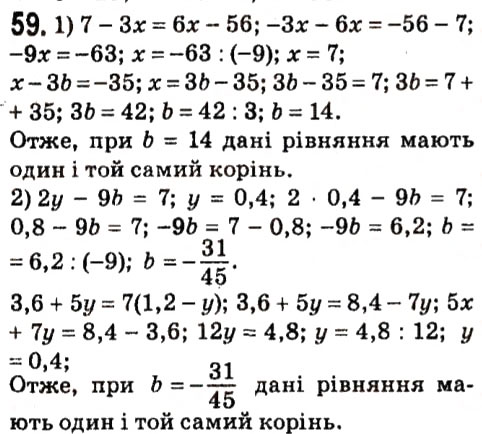 59. 1) $7 - 3x = 6x - 56$; $-3x - 6x = -56 - 7$; $-9x = -63$; $x = -63 : (-9)$; $x = 7$; $x - 3b = -35$; $x = 3b - 35$; $3b - 35 = 7$; $3b = 7 + 35$; $3b = 42$; $b = 42 : 3$; $b = 14$.

Отже, при $b = 14$ дані рівняння мають один і той самий корінь.

2) $2y - 9b = 7$; $y = 0,4$; $2 \cdot 0,4 - 9b = 7$; $0,8 - 9b = 7$; $-9b = 7 - 0,8$; $-9b = 6,2$; $b = 6,2 : (-9)$; $b = -\frac{31}{45}$.

$3,6 + 5y = 7(1,2 - y)$; $3,6 + 5y = 8,4 - 7y$; $5x + 7y = 8,4 - 3,6$; $12y = 4,8$; $y = 4,8 : 12$; $y = 0,4$;

Отже, при $b = -\frac{31}{45}$ дані рівняння мають один і той самий корінь.